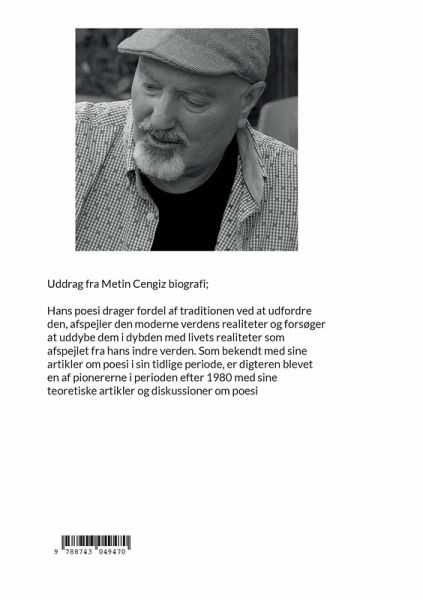 Uddrag fra Metin Cengiz biografi;

Hans poesi drager fordel af traditionen ved at udfordre den, afspejler den moderne verdens realiteter og forsøger at uddybe dem i dybden med livets realiteter som afspejlet fra hans indre verden. Som bekendt med sine artikler om poesi i sin tidlige periode, er digteren blevet en af pionererne i perioden efter 1980 med sine teoretiske artikler og diskussioner om poesi

9 788743 049470